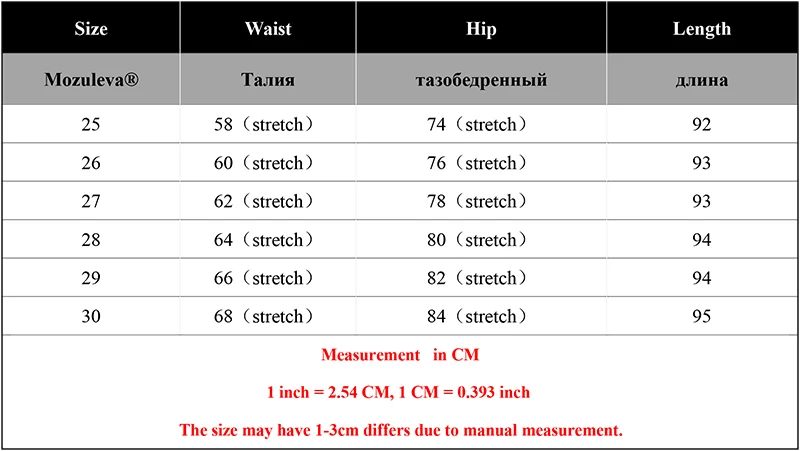 | Size | Waist | Hip | Length |
|---|---|---|---|
| Mozuleva® | Талия | тазобедренный | длина |
| 25 | 58（stretch） | 74（stretch） | 92 |
| 26 | 60（stretch） | 76（stretch） | 93 |
| 27 | 62（stretch） | 78（stretch） | 93 |
| 28 | 64（stretch） | 80（stretch） | 94 |
| 29 | 66（stretch） | 82（stretch） | 94 |
| 30 | 68（stretch） | 84（stretch） | 95 |

Measurement in CM

1 inch = 2.54 CM, 1 CM = 0.393 inch

The size may have 1-3cm differs due to manual measurement.